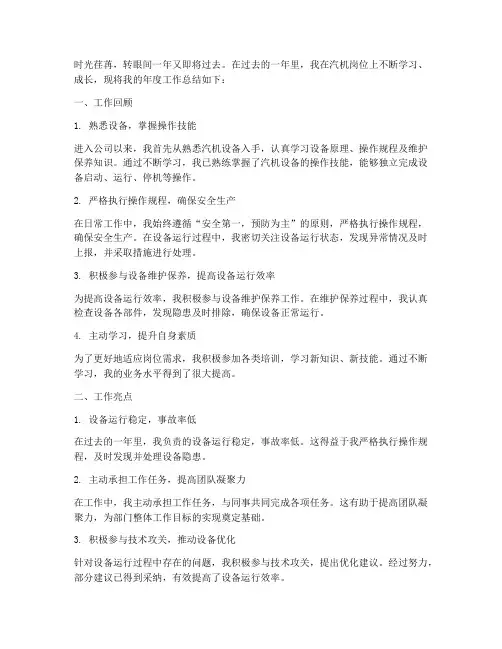 时光荏苒，转眼间一年又即将过去。在过去的一年里，我在汽机岗位上不断学习、成长，现将我的年度工作总结如下：

一、工作回顾

1. 熟悉设备，掌握操作技能

进入公司以来，我首先从熟悉汽机设备入手，认真学习设备原理、操作规程及维护保养知识。通过不断学习，我已熟练掌握了汽机设备的操作技能，能够独立完成设备启动、运行、停机等操作。

2. 严格执行操作规程，确保安全生产

在日常工作中，我始终遵循“安全第一，预防为主”的原则，严格执行操作规程，确保安全生产。在设备运行过程中，我密切关注设备运行状态，发现异常情况及时上报，并采取措施进行处理。

3. 积极参与设备维护保养，提高设备运行效率

为提高设备运行效率，我积极参与设备维护保养工作。在维护保养过程中，我认真检查设备各部件，发现隐患及时排除，确保设备正常运行。

4. 主动学习，提升自身素质

为了更好地适应岗位需求，我积极参加各类培训，学习新知识、新技能。通过不断学习，我的业务水平得到了很大提高。

二、工作亮点

1. 设备运行稳定，事故率低

在过去的一年里，我负责的设备运行稳定，事故率低。这得益于我严格执行操作规程，及时发现并处理设备隐患。

2. 主动承担工作任务，提高团队凝聚力

在工作中，我主动承担工作任务，与同事共同完成各项任务。这有助于提高团队凝聚力，为部门整体工作目标的实现奠定基础。

3. 积极参与技术攻关，推动设备优化

针对设备运行过程中存在的问题，我积极参与技术攻关，提出优化建议。经过努力，部分建议已得到采纳，有效提高了设备运行效率。